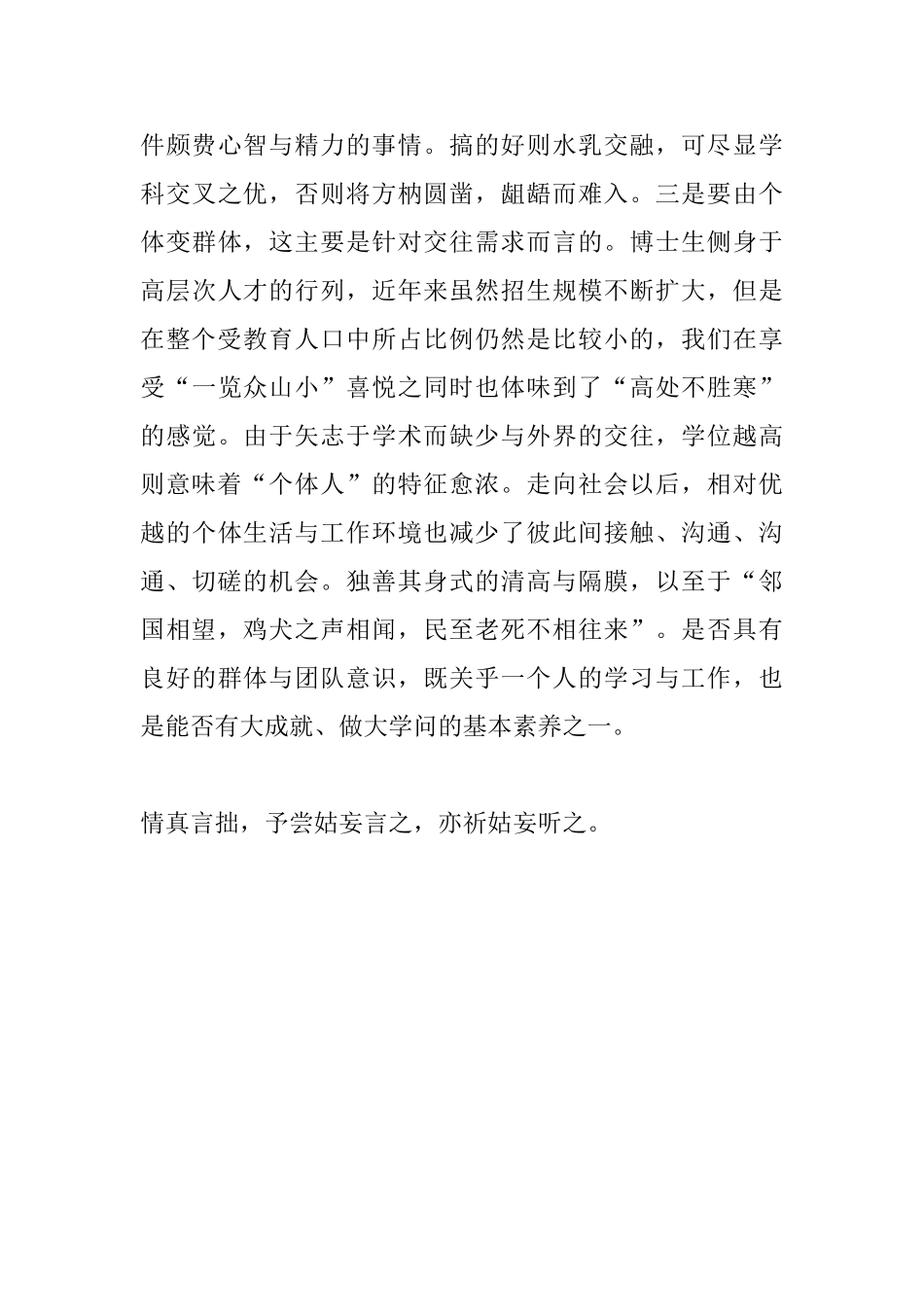 件颇费心智与精力的事情。搞的好则水乳交融，可尽显学科交叉之优，否则将方枘圆凿，龃龉而难入。三是要由个体变群体，这主要是针对交往需求而言的。博士生侧身于高层次人才的行列，近年来虽然招生规模不断扩大，但是在整个受教育人口中所占比例仍然是比较小的，我们在享受“一览众山小”喜悦之同时也体味到了“高处不胜寒”的感觉。由于矢志于学术而缺少与外界的交往，学位越高则意味着“个体人”的特征愈浓。走向社会以后，相对优越的个体生活与工作环境也减少了彼此间接触、沟通、沟通、切磋的机会。独善其身式的清高与隔膜，以至于“邻国相望，鸡犬之声相闻，民至老死不相往来”。是否具有良好的群体与团队意识，既关乎一个人的学习与工作，也是能否有大成就、做大学问的基本素养之一。

情真言拙，予尝姑妄言之，亦祈姑妄听之。